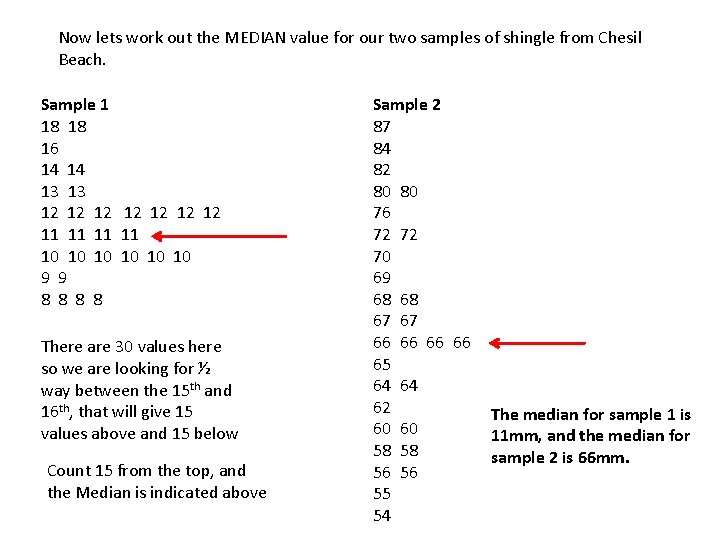 Now lets work out the MEDIAN value for our two samples of shingle from Chesil Beach.

**Sample 1**
18 18
16
14 14
13 13
12 12 12 12 12 12 12
11 11 11 11
10 10 10 10 10 10
9 9
8 8 8 8

There are 30 values here so we are looking for ½ way between the 15$^{th}$ and 16$^{th}$, that will give 15 values above and 15 below

Count 15 from the top, and the Median is indicated above

**Sample 2**
87
84
82
80 80
76
72 72
70
69
68 68
67 67
66 66 66 66
65
64 64
62
60 60
58 58
56 56
55
54

**The median for sample 1 is 11mm, and the median for sample 2 is 66mm.**